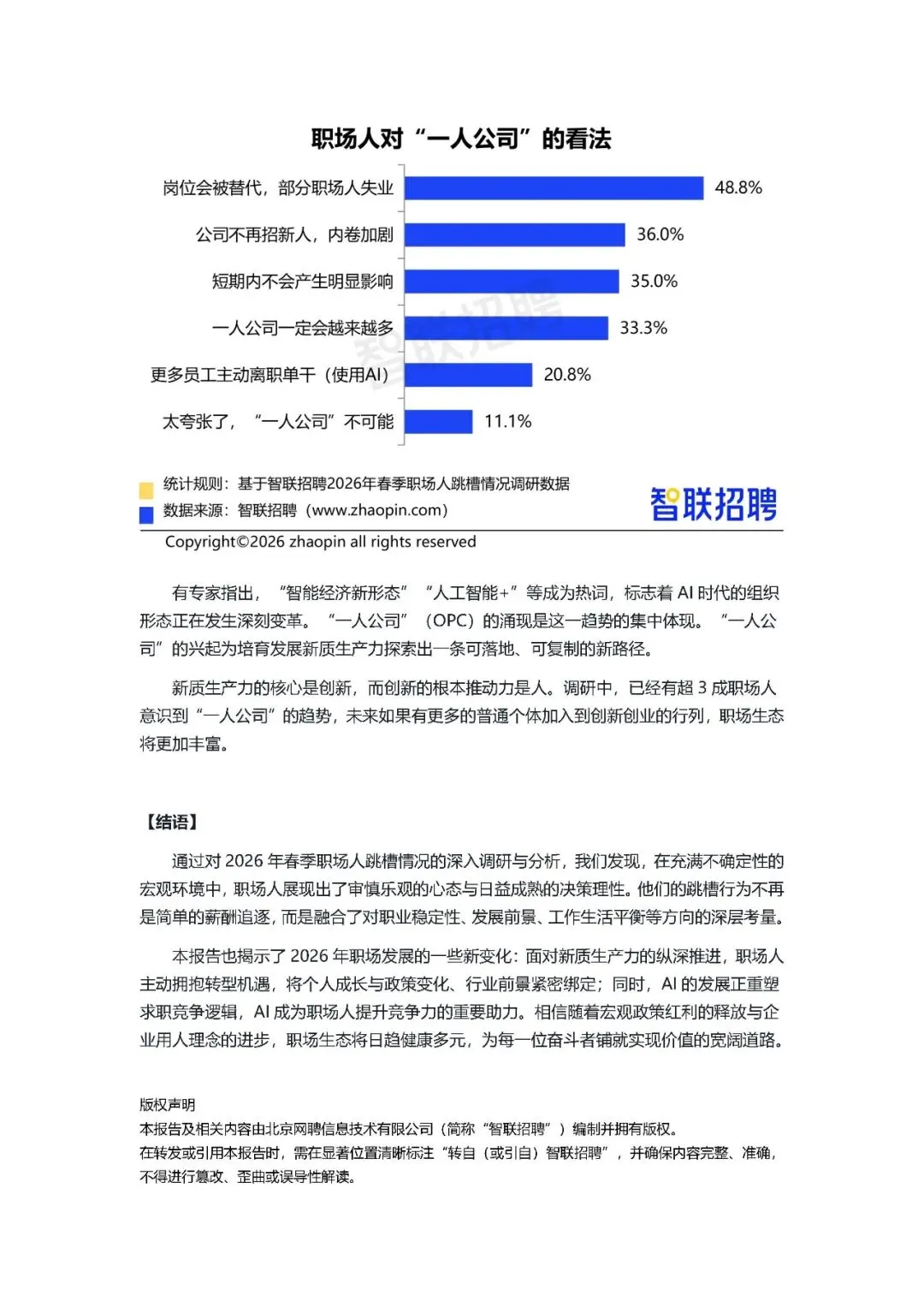 职场人对“一人公司”的看法

岗位会被替代，部分职场人失业 48.8%
公司不再招新人，内卷加剧 36.0%
短期内不会产生明显影响 35.0%
一人公司一定会越来越多 33.3%
更多员工主动离职单干（使用AI） 20.8%
太夸张了，“一人公司”不可能 11.1%

智联招聘

统计规则：基于智联招聘2026年春季职场人跳槽情况调研数据
数据来源：智联招聘（www.zhaopin.com）
智联招聘
Copyright©2026 zhaopin all rights reserved

有专家指出，“智能经济新形态”“人工智能+”等成为热词，标志着 AI 时代的组织形态正在发生深刻变革。“一人公司”（OPC）的涌现是这一趋势的集中体现。“一人公司”的兴起为培育发展新质生产力探索出一条可落地、可复制的新路径。

新质生产力的核心是创新，而创新的根本推动力是人。调研中，已经有超 3 成职场人意识到“一人公司”的趋势，未来如果有更多的普通个体加入到创新创业的行列，职场生态将更加丰富。

【结语】

通过对 2026 年春季职场人跳槽情况的深入调研与分析，我们发现，在充满不确定性的宏观环境中，职场人展现出了审慎乐观的心态与日益成熟的决策理性。他们的跳槽行为不再是简单的薪酬追逐，而是融合了对职业稳定性、发展前景、工作生活平衡等方向的深层考量。

本报告也揭示了 2026 年职场发展的一些新变化：面对新质生产力的纵深推进，职场人主动拥抱转型机遇，将个人成长与政策变化、行业前景紧密绑定；同时，AI 的发展正重塑求职竞争逻辑，AI 成为职场人提升竞争力的重要助力。相信随着宏观政策红利的释放与企业用人理念的进步，职场生态将日趋健康多元，为每一位奋斗者铺就实现价值的宽阔道路。

版权声明
本报告及相关内容由北京网聘信息技术有限公司（简称“智联招聘”）编制并拥有版权。
在转发或引用本报告时，需在显著位置清晰标注“转自（或引自）智联招聘”，并确保内容完整、准确，不得进行篡改、歪曲或误导性解读。